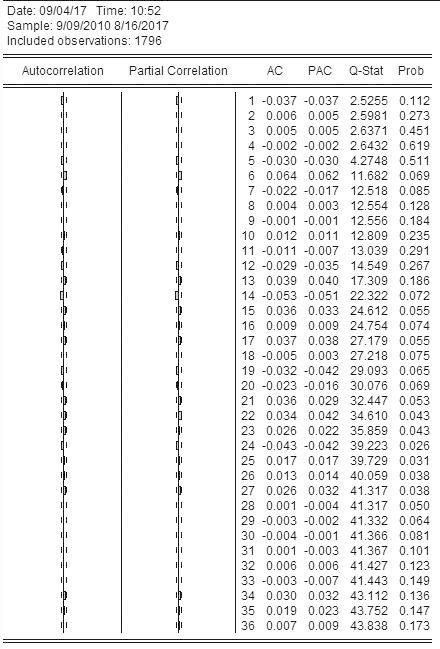 Date: 09/04/17 Time: 10:52
Sample: 9/09/2010 8/16/2017
Included observations: 1796

| Autocorrelation | Partial Correlation | | AC | PAC | Q-Stat | Prob |
|---|---|---|---|---|---|---|
| | | 1 | -0.037 | -0.037 | 2.5255 | 0.112 |
| | | 2 | 0.006 | 0.005 | 2.5981 | 0.273 |
| | | 3 | 0.005 | 0.005 | 2.6371 | 0.451 |
| | | 4 | -0.002 | -0.002 | 2.6432 | 0.619 |
| | | 5 | -0.030 | -0.030 | 4.2748 | 0.511 |
| | | 6 | 0.064 | 0.062 | 11.682 | 0.069 |
| | | 7 | -0.022 | -0.017 | 12.518 | 0.085 |
| | | 8 | 0.004 | 0.003 | 12.554 | 0.128 |
| | | 9 | -0.001 | -0.001 | 12.556 | 0.184 |
| | | 10 | 0.012 | 0.011 | 12.809 | 0.235 |
| | | 11 | -0.011 | -0.007 | 13.039 | 0.291 |
| | | 12 | -0.029 | -0.035 | 14.549 | 0.267 |
| | | 13 | 0.039 | 0.040 | 17.309 | 0.186 |
| | | 14 | -0.053 | -0.051 | 22.322 | 0.072 |
| | | 15 | 0.036 | 0.033 | 24.612 | 0.055 |
| | | 16 | 0.009 | 0.009 | 24.754 | 0.074 |
| | | 17 | 0.037 | 0.038 | 27.179 | 0.055 |
| | | 18 | -0.005 | 0.003 | 27.218 | 0.075 |
| | | 19 | -0.032 | -0.042 | 29.093 | 0.065 |
| | | 20 | -0.023 | -0.016 | 30.076 | 0.069 |
| | | 21 | 0.036 | 0.029 | 32.447 | 0.053 |
| | | 22 | 0.034 | 0.042 | 34.610 | 0.043 |
| | | 23 | 0.026 | 0.022 | 35.859 | 0.043 |
| | | 24 | -0.043 | -0.042 | 39.223 | 0.026 |
| | | 25 | 0.017 | 0.017 | 39.729 | 0.031 |
| | | 26 | 0.013 | 0.014 | 40.059 | 0.038 |
| | | 27 | 0.026 | 0.032 | 41.317 | 0.038 |
| | | 28 | 0.001 | -0.004 | 41.317 | 0.050 |
| | | 29 | -0.003 | -0.002 | 41.332 | 0.064 |
| | | 30 | -0.004 | -0.001 | 41.366 | 0.081 |
| | | 31 | 0.001 | -0.003 | 41.367 | 0.101 |
| | | 32 | 0.006 | 0.006 | 41.427 | 0.123 |
| | | 33 | -0.003 | -0.007 | 41.443 | 0.149 |
| | | 34 | 0.030 | 0.032 | 43.112 | 0.136 |
| | | 35 | 0.019 | 0.023 | 43.752 | 0.147 |
| | | 36 | 0.007 | 0.009 | 43.838 | 0.173 |